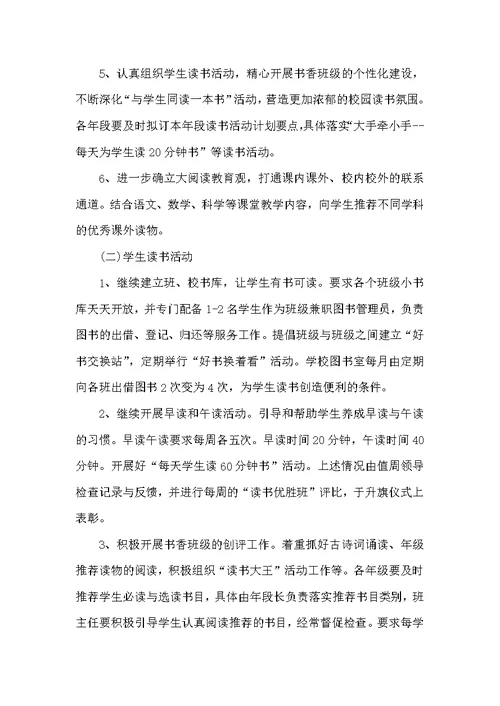 5、认真组织学生读书活动，精心开展书香班级的个性化建设，不断深化“与学生同读一本书”活动，营造更加浓郁的校园读书氛围。各年段要及时拟订本年段读书活动计划要点,具体落实“大手牵小手--每天为学生读 20 分钟书”等读书活动。

6、进一步确立大阅读教育观，打通课内课外、校内校外的联系通道。结合语文、数学、科学等课堂教学内容，向学生推荐不同学科的优秀课外读物。

(二)学生读书活动

1、继续建立班、校书库，让学生有书可读。要求各个班级小书库天天开放，并专门配备 1-2 名学生作为班级兼职图书管理员，负责图书的出借、登记、归还等服务工作。提倡班级与班级之间建立“好书交换站”，定期举行“好书换着看”活动。学校图书室每月由定期向各班出借图书 2 次变为 4 次，为学生读书创造便利的条件。

2、继续开展早读和午读活动。引导和帮助学生养成早读与午读的习惯。早读午读要求每周各五次。早读时间 20 分钟，午读时间 40 分钟。开展好“每天学生读 60 分钟书”活动。上述情况由值周领导检查记录与反馈，并进行每周的“读书优胜班”评比，于升旗仪式上表彰。

3、积极开展书香班级的创评工作。着重抓好古诗词诵读、年级推荐读物的阅读，积极组织“读书大王”活动工作等。各年级要及时推荐学生必读与选读书目，具体由年段长负责落实推荐书目类别，班主任要积极引导学生认真阅读推荐的书目，经常督促检查。要求每学